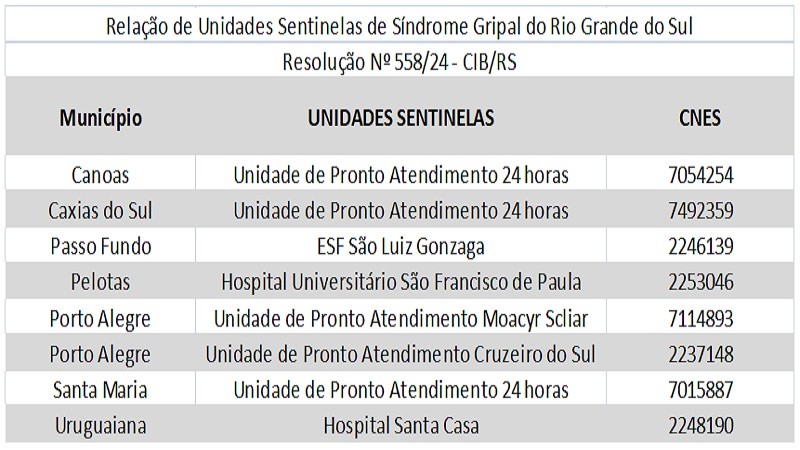 Relação de Unidades Sentinelas de Síndrome Gripal do Rio Grande do Sul

Resolução Nº 558/24 - CIB/RS

| Município | UNIDADES SENTINELAS | CNES |
|---|---|---|
| Canoas | Unidade de Pronto Atendimento 24 horas | 7054254 |
| Caxias do Sul | Unidade de Pronto Atendimento 24 horas | 7492359 |
| Passo Fundo | ESF São Luiz Gonzaga | 2246139 |
| Pelotas | Hospital Universitário São Francisco de Paula | 2253046 |
| Porto Alegre | Unidade de Pronto Atendimento Moacyr Scliar | 7114893 |
| Porto Alegre | Unidade de Pronto Atendimento Cruzeiro do Sul | 2237148 |
| Santa Maria | Unidade de Pronto Atendimento 24 horas | 7015887 |
| Uruguaiana | Hospital Santa Casa | 2248190 |